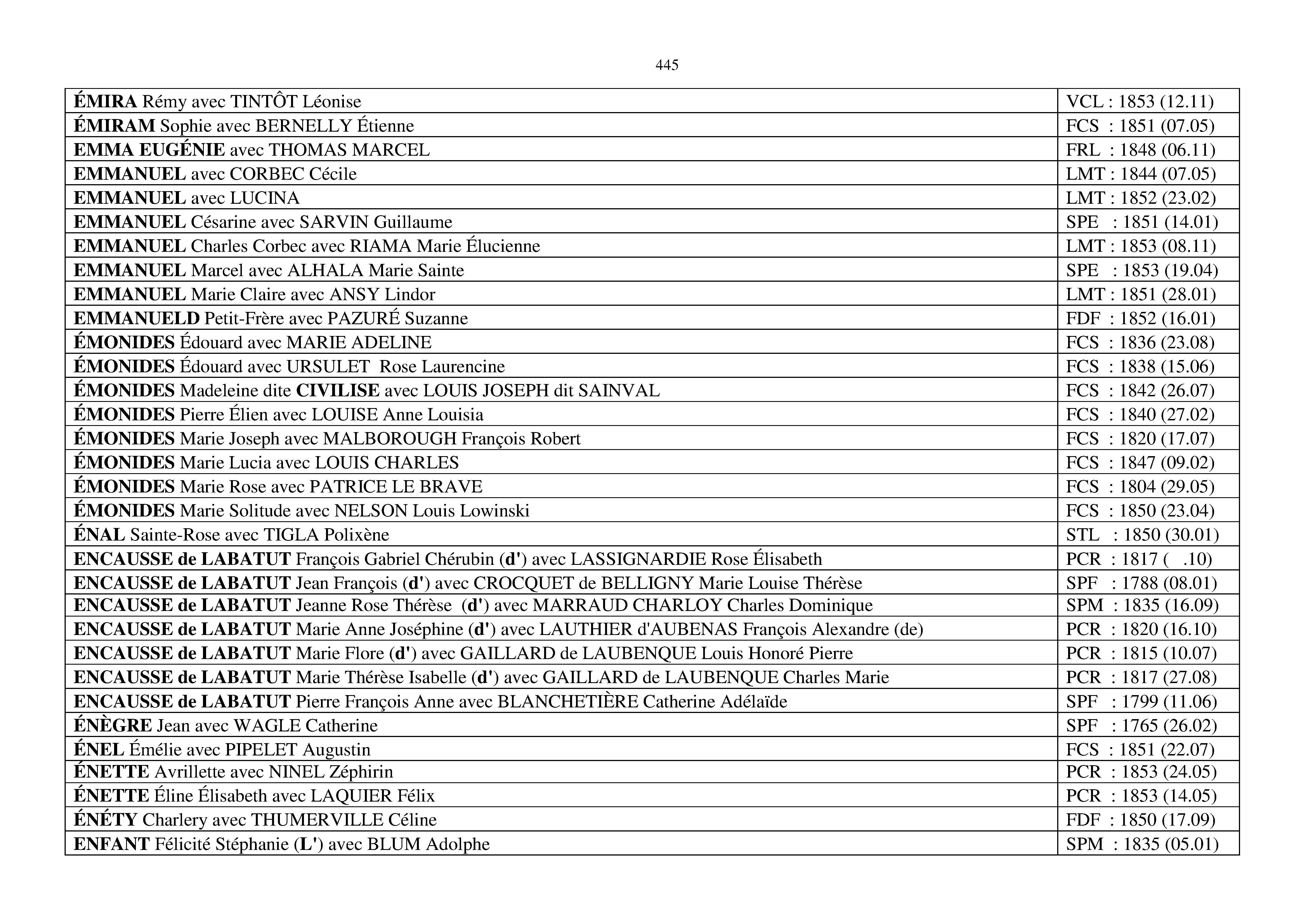 445

| | |
|---|---|
| ÉMIRA Rémy avec TINTÔT Léonise | VCL : 1853 (12.11) |
| ÉMIRAM Sophie avec BERNELLY Étienne | FCS : 1851 (07.05) |
| EMMA EUGÉNIE avec THOMAS MARCEL | FRL : 1848 (06.11) |
| EMMANUEL avec CORBEC Cécile | LMT : 1844 (07.05) |
| EMMANUEL avec LUCINA | LMT : 1852 (23.02) |
| EMMANUEL Césarine avec SARVIN Guillaume | SPE : 1851 (14.01) |
| EMMANUEL Charles Corbec avec RIAMA Marie Élucienne | LMT : 1853 (08.11) |
| EMMANUEL Marcel avec ALHALA Marie Sainte | SPE : 1853 (19.04) |
| EMMANUEL Marie Claire avec ANSY Lindor | LMT : 1851 (28.01) |
| EMMANUELD Petit-Frère avec PAZURÉ Suzanne | FDF : 1852 (16.01) |
| ÉMONIDES Édouard avec MARIE ADELINE | FCS : 1836 (23.08) |
| ÉMONIDES Édouard avec URSULET Rose Laurencine | FCS : 1838 (15.06) |
| ÉMONIDES Madeleine dite CIVILISE avec LOUIS JOSEPH dit SAINVAL | FCS : 1842 (26.07) |
| ÉMONIDES Pierre Élien avec LOUISE Anne Louisia | FCS : 1840 (27.02) |
| ÉMONIDES Marie Joseph avec MALBOROUGH François Robert | FCS : 1820 (17.07) |
| ÉMONIDES Marie Lucia avec LOUIS CHARLES | FCS : 1847 (09.02) |
| ÉMONIDES Marie Rose avec PATRICE LE BRAVE | FCS : 1804 (29.05) |
| ÉMONIDES Marie Solitude avec NELSON Louis Lowinski | FCS : 1850 (23.04) |
| ÉNAL Sainte-Rose avec TIGLA Polixène | STL : 1850 (30.01) |
| ENCAUSSE de LABATUT François Gabriel Chérubin (d') avec LASSIGNARDIE Rose Élisabeth | PCR : 1817 ( .10) |
| ENCAUSSE de LABATUT Jean François (d') avec CROCQUET de BELLIGNY Marie Louise Thérèse | SPF : 1788 (08.01) |
| ENCAUSSE de LABATUT Jeanne Rose Thérèse (d') avec MARRAUD CHARLOY Charles Dominique | SPM : 1835 (16.09) |
| ENCAUSSE de LABATUT Marie Anne Joséphine (d') avec LAUTHIER d'AUBENAS François Alexandre (de) | PCR : 1820 (16.10) |
| ENCAUSSE de LABATUT Marie Flore (d') avec GAILLARD de LAUBENQUE Louis Honoré Pierre | PCR : 1815 (10.07) |
| ENCAUSSE de LABATUT Marie Thérèse Isabelle (d') avec GAILLARD de LAUBENQUE Charles Marie | PCR : 1817 (27.08) |
| ENCAUSSE de LABATUT Pierre François Anne avec BLANCHETIÈRE Catherine Adélaïde | SPF : 1799 (11.06) |
| ÉNÈGRE Jean avec WAGLE Catherine | SPF : 1765 (26.02) |
| ÉNEL Émélie avec PIPELET Augustin | FCS : 1851 (22.07) |
| ÉNETTE Avrillette avec NINEL Zéphirin | PCR : 1853 (24.05) |
| ÉNETTE Éline Élisabeth avec LAQUIER Félix | PCR : 1853 (14.05) |
| ÉNÉTY Charlery avec THUMERVILLE Céline | FDF : 1850 (17.09) |
| ENFANT Félicité Stéphanie (L') avec BLUM Adolphe | SPM : 1835 (05.01) |